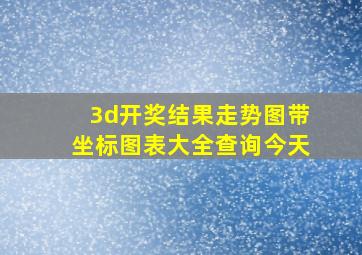 3d开奖结果走势图带坐标图表大全查询今天